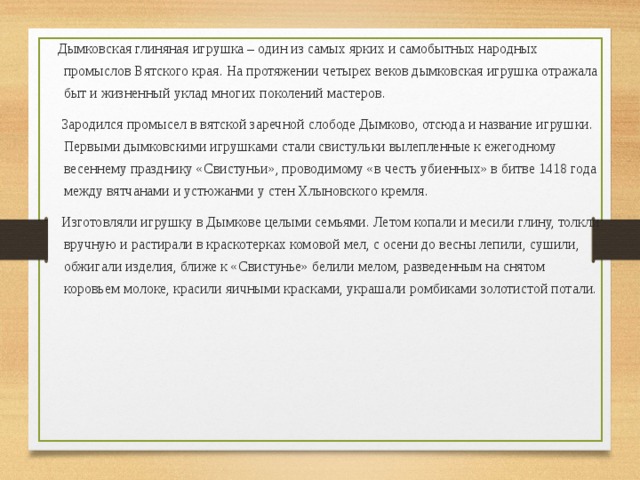 Дымковская глиняная игрушка – один из самых ярких и самобытных народных промыслов Вятского края. На протяжении четырех веков дымковская игрушка отражала быт и жизненный уклад многих поколений мастеров.

Зародился промысел в вятской заречной слободе Дымково, отсюда и название игрушки. Первыми дымковскими игрушками стали свистульки вылепленные к ежегодному весеннему празднику «Свистуньи», проводимому «в честь убиенных» в битве 1418 года между вятчанами и устюжанми у стен Хлыновского кремля.

Изготовляли игрушку в Дымкове целыми семьями. Летом копали и месили глину, толкли вручную и растирали в краскотерках комовой мел, с осени до весны лепили, сушили, обжигали изделия, ближе к «Свистунье» белили мелом, разведенным на снятом коровьем молоке, красили яичными красками, украшали ромбиками золотистой потали.